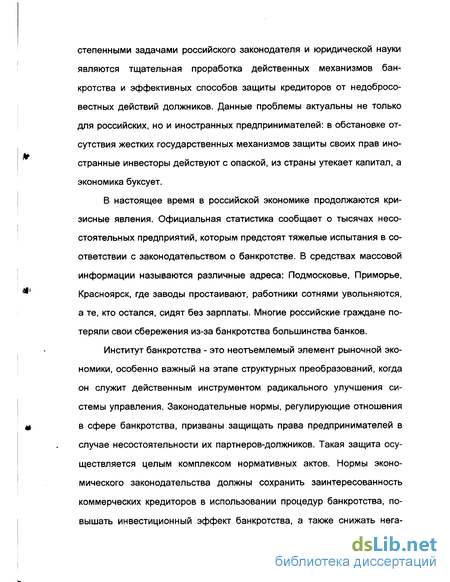 степенными задачами российского законодателя и юридической науки являются тщательная проработка действенных механизмов банкротства и эффективных способов защиты кредиторов от недобросовестных действий должников. Данные проблемы актуальны не только для российских, но и иностранных предпринимателей: в обстановке отсутствия жестких государственных механизмов защиты своих прав иностранные инвесторы действуют с опаской, из страны утекает капитал, а экономика буксует.

В настоящее время в российской экономике продолжаются кризисные явления. Официальная статистика сообщает о тысячах несостоятельных предприятий, которым предстоят тяжелые испытания в соответствии с законодательством о банкротстве. В средствах массовой информации называются различные адреса: Подмосковье, Приморье, Красноярск, где заводы простаивают, работники сотнями увольняются, а те, кто остался, сидят без зарплаты. Многие российские граждане потеряли свои сбережения из-за банкротства большинства банков.

Институт банкротства - это неотъемлемый элемент рыночной экономики, особенно важный на этапе структурных преобразований, когда он служит действенным инструментом радикального улучшения системы управления. Законодательные нормы, регулирующие отношения в сфере банкротства, призваны защищать права предпринимателей в случае несостоятельности их партнеров-должников. Такая защита осуществляется целым комплексом нормативных актов. Нормы экономического законодательства должны сохранить заинтересованность коммерческих кредиторов в использовании процедур банкротства, повышать инвестиционный эффект банкротства, а также снижать нега-

dsLib.net
библиотека диссертаций